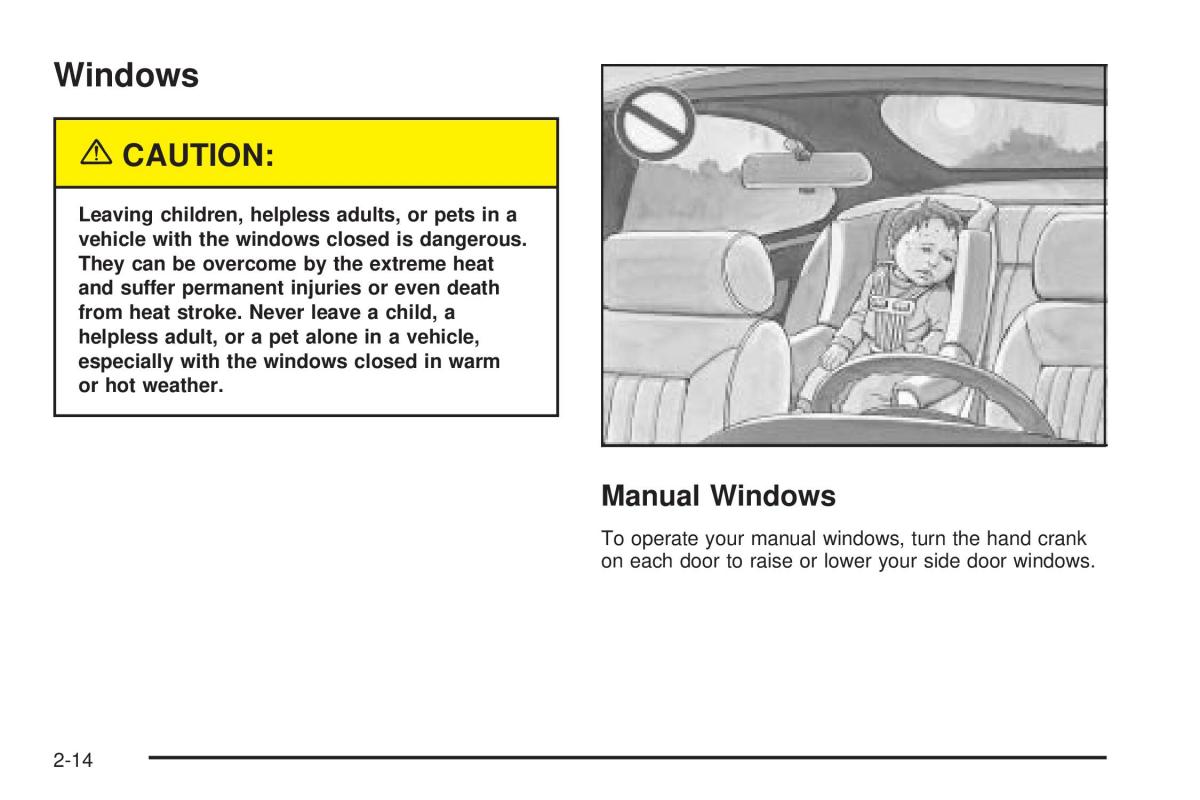 Windows

⚠ CAUTION:

Leaving children, helpless adults, or pets in a vehicle with the windows closed is dangerous. They can be overcome by the extreme heat and suffer permanent injuries or even death from heat stroke. Never leave a child, a helpless adult, or a pet alone in a vehicle, especially with the windows closed in warm or hot weather.

Manual Windows

To operate your manual windows, turn the hand crank on each door to raise or lower your side door windows.

2-14